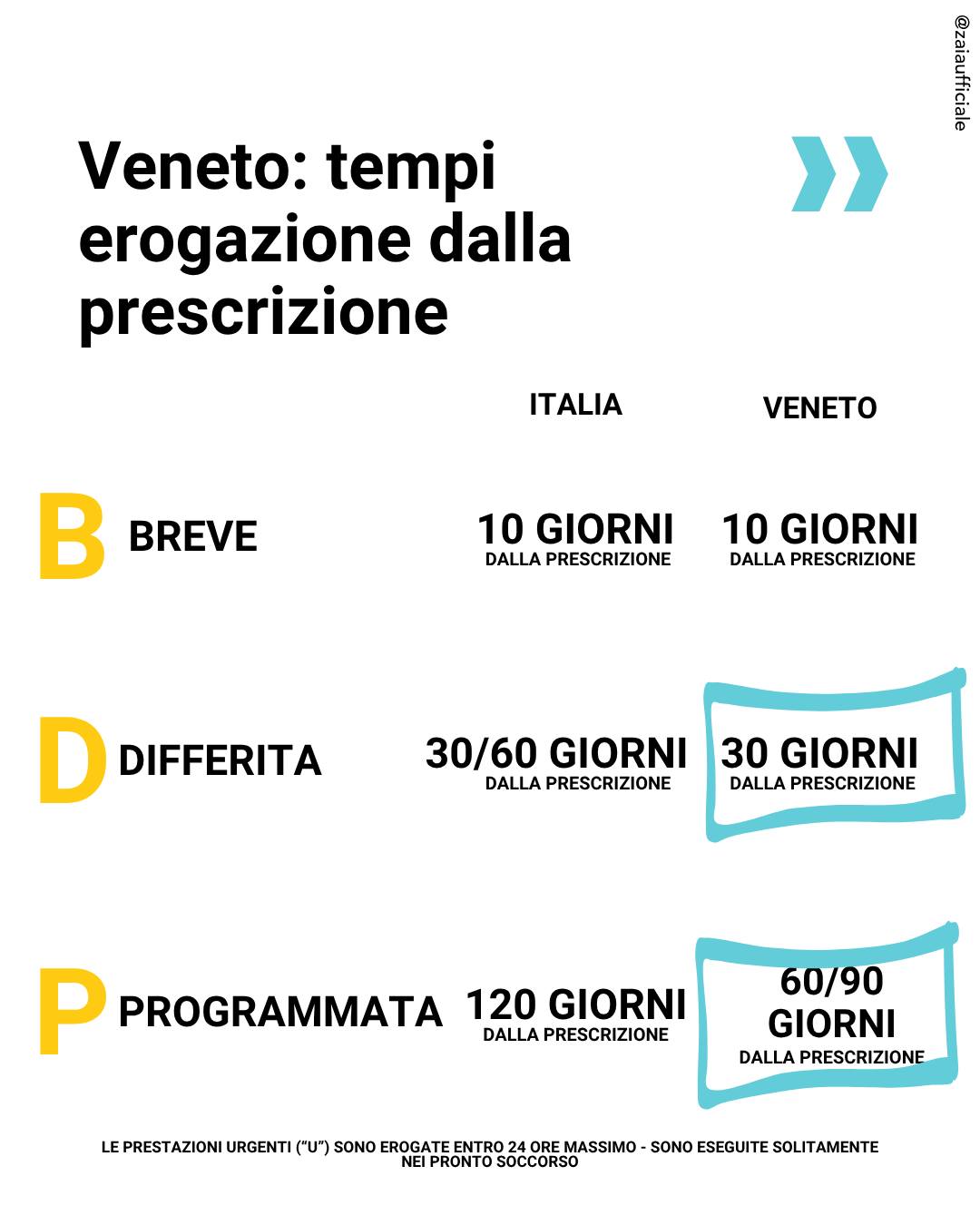 @zaiaufficiale

Veneto: tempi erogazione dalla prescrizione

|  | ITALIA | VENETO |
|---|---|---|
| B BREVE | 10 GIORNI DALLA PRESCRIZIONE | 10 GIORNI DALLA PRESCRIZIONE |
| D DIFFERITA | 30/60 GIORNI DALLA PRESCRIZIONE | 30 GIORNI DALLA PRESCRIZIONE |
| P PROGRAMMATA | 120 GIORNI DALLA PRESCRIZIONE | 60/90 GIORNI DALLA PRESCRIZIONE |

LE PRESTAZIONI URGENTI ("U") SONO EROGATE ENTRO 24 ORE MASSIMO - SONO ESEGUITE SOLITAMENTE NEI PRONTO SOCCORSO